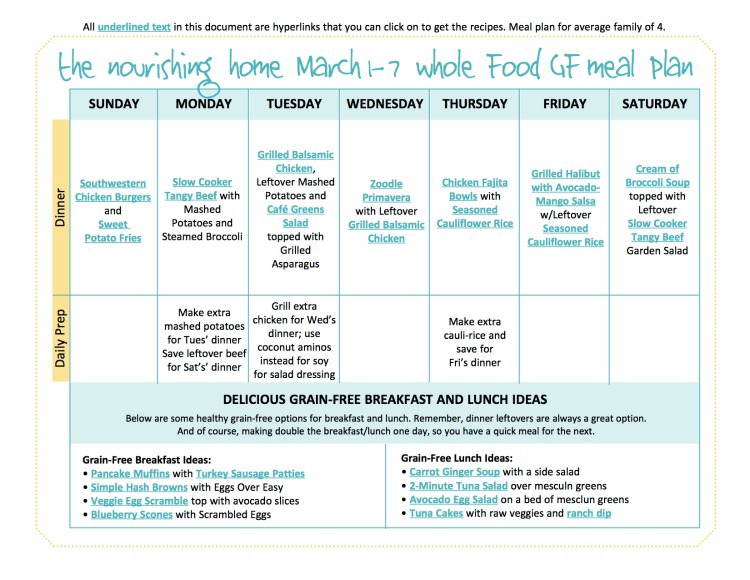 All underlined text in this document are hyperlinks that you can click on to get the recipes. Meal plan for average family of 4.

the nourishing home March 1-7 whole Food GF meal plan

| | SUNDAY | MONDAY | TUESDAY | WEDNESDAY | THURSDAY | FRIDAY | SATURDAY |
|---|---|---|---|---|---|---|---|
| Dinner | Southwestern Chicken Burgers and Sweet Potato Fries | Slow Cooker Tangy Beef with Mashed Potatoes and Steamed Broccoli | Grilled Balsamic Chicken, Leftover Mashed Potatoes and Café Greens Salad topped with Grilled Asparagus | Zoodle Primavera with Leftover Grilled Balsamic Chicken | Chicken Fajita Bowls with Seasoned Cauliflower Rice | Grilled Halibut with Avocado-Mango Salsa w/Leftover Seasoned Cauliflower Rice | Cream of Broccoli Soup topped with Leftover Slow Cooker Tangy Beef Garden Salad |
| Daily Prep | | Make extra mashed potatoes for Tues' dinner Save leftover beef for Sat's' dinner | Grill extra chicken for Wed's dinner; use coconut aminos instead for soy for salad dressing | | Make extra cauli-rice and save for Fri's dinner | | |

DELICIOUS GRAIN-FREE BREAKFAST AND LUNCH IDEAS

Below are some healthy grain-free options for breakfast and lunch. Remember, dinner leftovers are always a great option. And of course, making double the breakfast/lunch one day, so you have a quick meal for the next.

Grain-Free Breakfast Ideas:
• Pancake Muffins with Turkey Sausage Patties
• Simple Hash Browns with Eggs Over Easy
• Veggie Egg Scramble top with avocado slices
• Blueberry Scones with Scrambled Eggs

Grain-Free Lunch Ideas:
• Carrot Ginger Soup with a side salad
• 2-Minute Tuna Salad over mesculn greens
• Avocado Egg Salad on a bed of mesclun greens
• Tuna Cakes with raw veggies and ranch dip